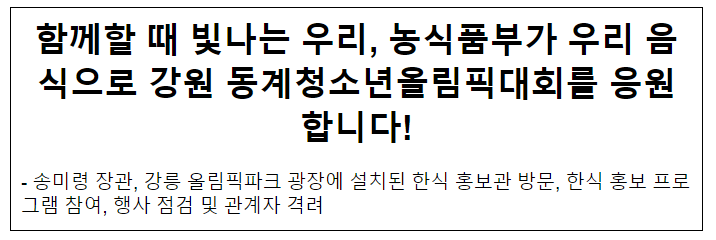 함께할 때 빛나는 우리, 농식품부가 우리 음식으로 강원 동계청소년올림픽대회를 응원합니다!

- 송미령 장관, 강릉 올림픽파크 광장에 설치된 한식 홍보관 방문, 한식 홍보 프로그램 참여, 행사 점검 및 관계자 격려